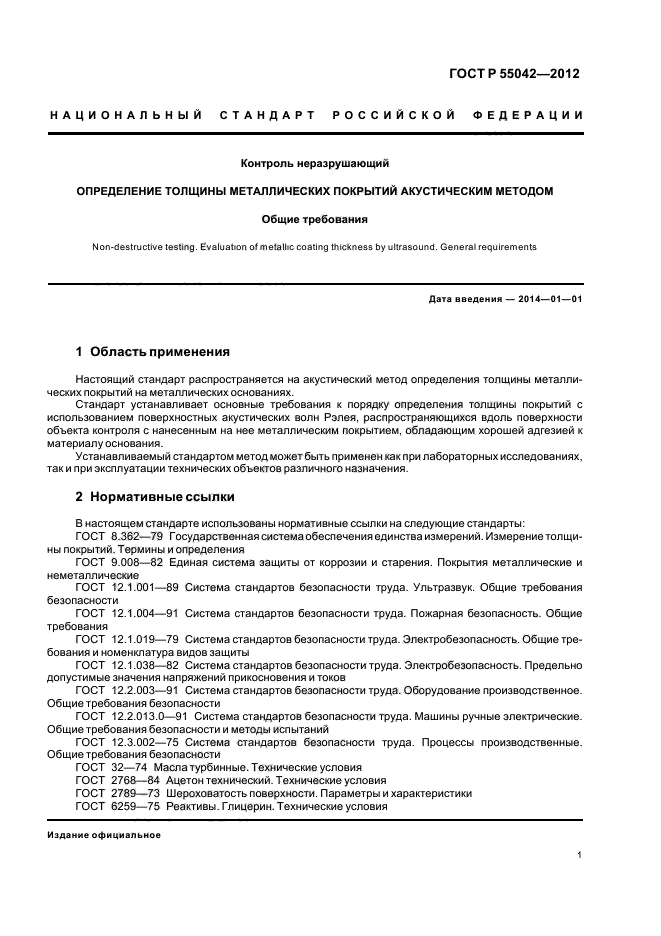 ГОСТ Р 55042—2012

НАЦИОНАЛЬНЫЙ СТАНДАРТ РОССИЙСКОЙ ФЕДЕРАЦИИ

Контроль неразрушающий

ОПРЕДЕЛЕНИЕ ТОЛЩИНЫ МЕТАЛЛИЧЕСКИХ ПОКРЫТИЙ АКУСТИЧЕСКИМ МЕТОДОМ

Общие требования

Non-destructive testing. Evaluation of metallic coating thickness by ultrasound. General requirements

Дата введения — 2014—01—01

1 Область применения

Настоящий стандарт распространяется на акустический метод определения толщины металлических покрытий на металлических основаниях.

Стандарт устанавливает основные требования к порядку определения толщины покрытий с использованием поверхностных акустических волн Рэлея, распространяющихся вдоль поверхности объекта контроля с нанесенным на нее металлическим покрытием, обладающим хорошей адгезией к материалу основания.

Устанавливаемый стандартом метод может быть применен как при лабораторных исследованиях, так и при эксплуатации технических объектов различного назначения.

2 Нормативные ссылки

В настоящем стандарте использованы нормативные ссылки на следующие стандарты:
ГОСТ 8.362—79 Государственная система обеспечения единства измерений. Измерение толщины покрытий. Термины и определения
ГОСТ 9.008—82 Единая система защиты от коррозии и старения. Покрытия металлические и неметаллические
ГОСТ 12.1.001—89 Система стандартов безопасности труда. Ультразвук. Общие требования безопасности
ГОСТ 12.1.004—91 Система стандартов безопасности труда. Пожарная безопасность. Общие требования
ГОСТ 12.1.019—79 Система стандартов безопасности труда. Электробезопасность. Общие требования и номенклатура видов защиты
ГОСТ 12.1.038—82 Система стандартов безопасности труда. Электробезопасность. Предельно допустимые значения напряжений прикосновения и токов
ГОСТ 12.2.003—91 Система стандартов безопасности труда. Оборудование производственное. Общие требования безопасности
ГОСТ 12.2.013.0—91 Система стандартов безопасности труда. Машины ручные электрические. Общие требования безопасности и методы испытаний
ГОСТ 12.3.002—75 Система стандартов безопасности труда. Процессы производственные. Общие требования безопасности
ГОСТ 32—74 Масла турбинные. Технические условия
ГОСТ 2768—84 Ацетон технический. Технические условия
ГОСТ 2789—73 Шероховатость поверхности. Параметры и характеристики
ГОСТ 6259—75 Реактивы. Глицерин. Технические условия

Издание официальное

1